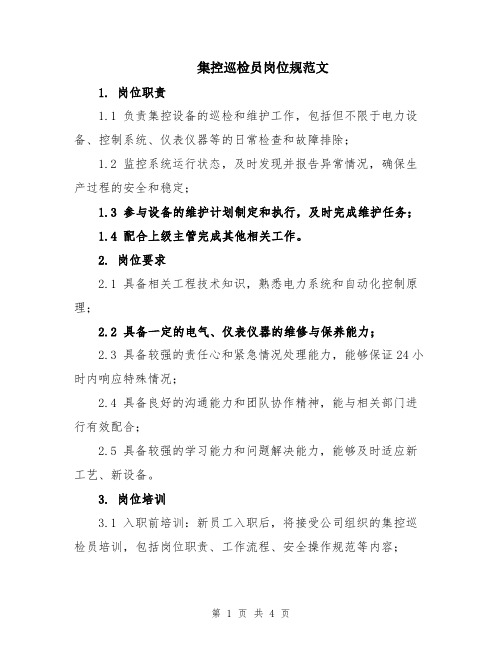 集控巡检员岗位规范文

1. 岗位职责

1.1 负责集控设备的巡检和维护工作，包括但不限于电力设备、控制系统、仪表仪器等的日常检查和故障排除；

1.2 监控系统运行状态，及时发现并报告异常情况，确保生产过程的安全和稳定；

1.3 参与设备的维护计划制定和执行，及时完成维护任务；

1.4 配合上级主管完成其他相关工作。

2. 岗位要求

2.1 具备相关工程技术知识，熟悉电力系统和自动化控制原理；

2.2 具备一定的电气、仪表仪器的维修与保养能力；

2.3 具备较强的责任心和紧急情况处理能力，能够保证24小时内响应特殊情况；

2.4 具备良好的沟通能力和团队协作精神，能与相关部门进行有效配合；

2.5 具备较强的学习能力和问题解决能力，能够及时适应新工艺、新设备。

3. 岗位培训

3.1 入职前培训：新员工入职后，将接受公司组织的集控巡检员培训，包括岗位职责、工作流程、安全操作规范等内容；

第 1 页 共 4 页